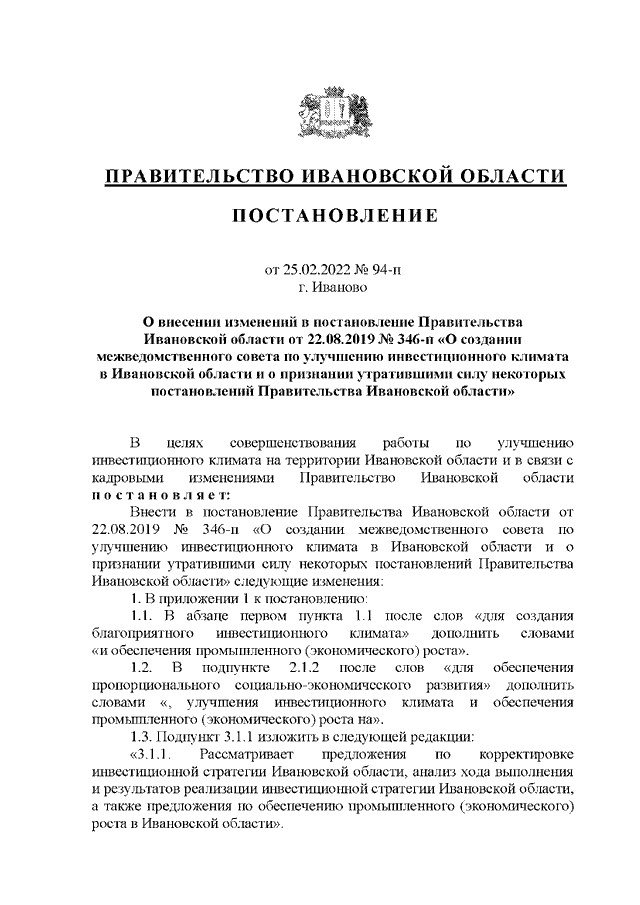 ПРАВИТЕЛЬСТВО ИВАНОВСКОЙ ОБЛАСТИ

ПОСТАНОВЛЕНИЕ

от 25.02.2022 № 94-п
г. Иваново

О внесении изменений в постановление Правительства Ивановской области от 22.08.2019 № 346-п «О создании межведомственного совета по улучшению инвестиционного климата в Ивановской области и о признании утратившими силу некоторых постановлений Правительства Ивановской области»

В целях совершенствования работы по улучшению инвестиционного климата на территории Ивановской области и в связи с кадровыми изменениями Правительство Ивановской области постановляет:

Внести в постановление Правительства Ивановской области от 22.08.2019 № 346-п «О создании межведомственного совета по улучшению инвестиционного климата в Ивановской области и о признании утратившими силу некоторых постановлений Правительства Ивановской области» следующие изменения:

1. В приложении 1 к постановлению:

1.1. В абзаце первом пункта 1.1 после слов «для создания благоприятного инвестиционного климата» дополнить словами «и обеспечения промышленного (экономического) роста».

1.2. В подпункте 2.1.2 после слов «для обеспечения пропорционального социально-экономического развития» дополнить словами «, улучшения инвестиционного климата и обеспечения промышленного (экономического) роста на».

1.3. Подпункт 3.1.1 изложить в следующей редакции:

«3.1.1. Рассматривает предложения по корректировке инвестиционной стратегии Ивановской области, анализ хода выполнения и результатов реализации инвестиционной стратегии Ивановской области, а также предложения по обеспечению промышленного (экономического) роста в Ивановской области».